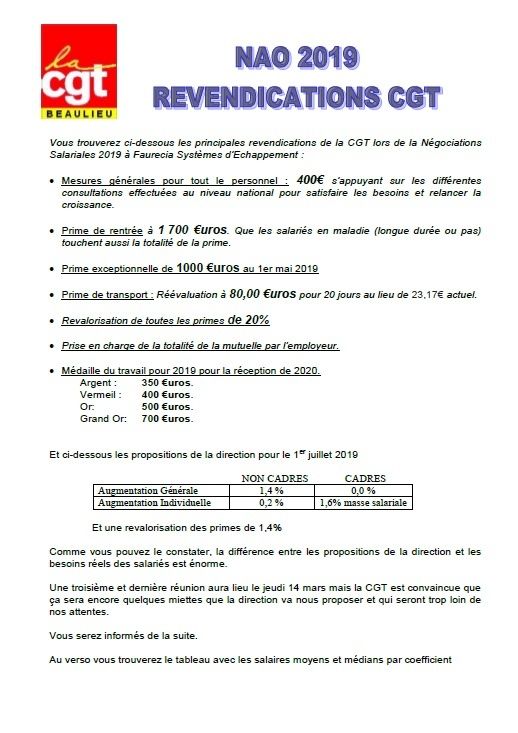 la
cgt
BEAULIEU

NAO 2019
REVENDICATIONS CGT

Vous trouverez ci-dessous les principales revendications de la CGT lors de la Négociations Salariales 2019 à Faurecia Systèmes d'Echappement :

• Mesures générales pour tout le personnel : 400€ s'appuyant sur les différentes consultations effectuées au niveau national pour satisfaire les besoins et relancer la croissance.

• Prime de rentrée à 1 700 €uros. Que les salariés en maladie (longue durée ou pas) touchent aussi la totalité de la prime.

• Prime exceptionnelle de 1000 €uros au 1er mai 2019

• Prime de transport : Réévaluation à 80,00 €uros pour 20 jours au lieu de 23,17€ actuel.

• Revalorisation de toutes les primes de 20%

• Prise en charge de la totalité de la mutuelle par l'employeur.

• Médaille du travail pour 2019 pour la réception de 2020.
Argent : 350 €uros.
Vermeil : 400 €uros.
Or: 500 €uros.
Grand Or: 700 €uros.

Et ci-dessous les propositions de la direction pour le 1$^{er}$ juillet 2019

| | NON CADRES | CADRES |
|---|---|---|
| Augmentation Générale | 1,4 % | 0,0 % |
| Augmentation Individuelle | 0,2 % | 1,6% masse salariale |

Et une revalorisation des primes de 1,4%

Comme vous pouvez le constater, la différence entre les propositions de la direction et les besoins réels des salariés est énorme.

Une troisième et dernière réunion aura lieu le jeudi 14 mars mais la CGT est convaincue que ça sera encore quelques miettes que la direction va nous proposer et qui seront trop loin de nos attentes.

Vous serez informés de la suite.

Au verso vous trouverez le tableau avec les salaires moyens et médians par coefficient